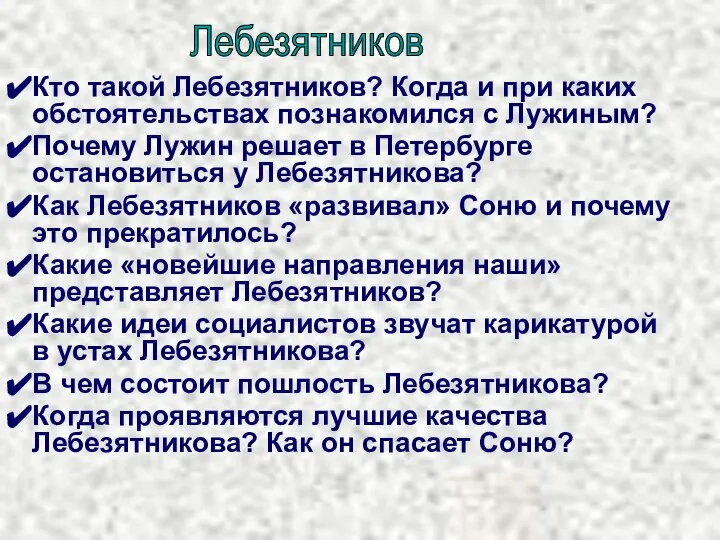 Лебезятников

✔Кто такой Лебезятников? Когда и при каких обстоятельствах познакомился с Лужиным?

✔Почему Лужин решает в Петербурге остановиться у Лебезятникова?

✔Как Лебезятников «развивал» Соню и почему это прекратилось?

✔Какие «новейшие направления наши» представляет Лебезятников?

✔Какие идеи социалистов звучат карикатурой в устах Лебезятникова?

✔В чем состоит пошлость Лебезятникова?

✔Когда проявляются лучшие качества Лебезятникова? Как он спасает Соню?